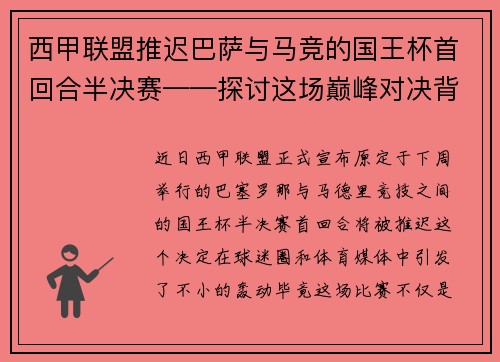 西甲联盟推迟巴萨与马竞的国王杯首回合半决赛——探讨这场巅峰对决背

近日西甲联盟正式宣布原定于下周举行的巴塞罗那与马德里竞技之间的国王杯半决赛首回合将被推迟这个决定在球迷圈和体育媒体中引发了不小的轰动毕竟这场比赛不仅是